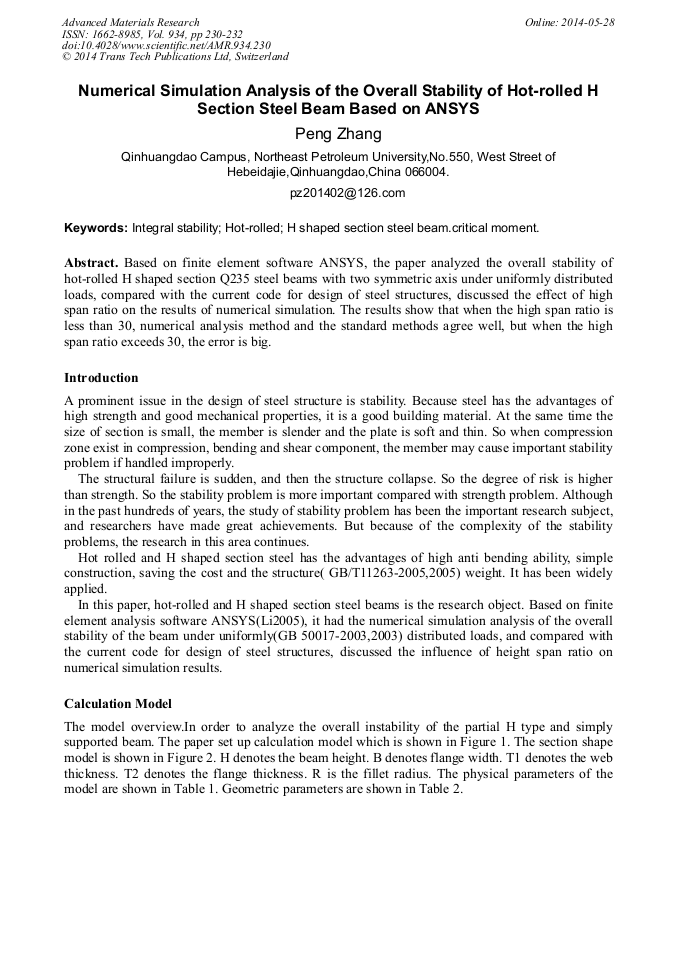 Advanced Materials Research
ISSN: 1662-8985, Vol. 934, pp 230-232
doi:10.4028/www.scientific.net/AMR.934.230
© 2014 Trans Tech Publications Ltd, Switzerland

Online: 2014-05-28

Numerical Simulation Analysis of the Overall Stability of Hot-rolled H Section Steel Beam Based on ANSYS

Peng Zhang

Qinhuangdao Campus, Northeast Petroleum University,No.550, West Street of Hebeidajie,Qinhuangdao,China 066004.

pz201402@126.com

Keywords: Integral stability; Hot-rolled; H shaped section steel beam.critical moment.

Abstract. Based on finite element software ANSYS, the paper analyzed the overall stability of hot-rolled H shaped section Q235 steel beams with two symmetric axis under uniformly distributed loads, compared with the current code for design of steel structures, discussed the effect of high span ratio on the results of numerical simulation. The results show that when the high span ratio is less than 30, numerical analysis method and the standard methods agree well, but when the high span ratio exceeds 30, the error is big.

Introduction

A prominent issue in the design of steel structure is stability. Because steel has the advantages of high strength and good mechanical properties, it is a good building material. At the same time the size of section is small, the member is slender and the plate is soft and thin. So when compression zone exist in compression, bending and shear component, the member may cause important stability problem if handled improperly.

The structural failure is sudden, and then the structure collapse. So the degree of risk is higher than strength. So the stability problem is more important compared with strength problem. Although in the past hundreds of years, the study of stability problem has been the important research subject, and researchers have made great achievements. But because of the complexity of the stability problems, the research in this area continues.

Hot rolled and H shaped section steel has the advantages of high anti bending ability, simple construction, saving the cost and the structure( GB/T11263-2005,2005) weight. It has been widely applied.

In this paper, hot-rolled and H shaped section steel beams is the research object. Based on finite element analysis software ANSYS(Li2005), it had the numerical simulation analysis of the overall stability of the beam under uniformly(GB 50017-2003,2003) distributed loads, and compared with the current code for design of steel structures, discussed the influence of height span ratio on numerical simulation results.

Calculation Model

The model overview.In order to analyze the overall instability of the partial H type and simply supported beam. The paper set up calculation model which is shown in Figure 1. The section shape model is shown in Figure 2. H denotes the beam height. B denotes flange width. T1 denotes the web thickness. T2 denotes the flange thickness. R is the fillet radius. The physical parameters of the model are shown in Table 1. Geometric parameters are shown in Table 2.